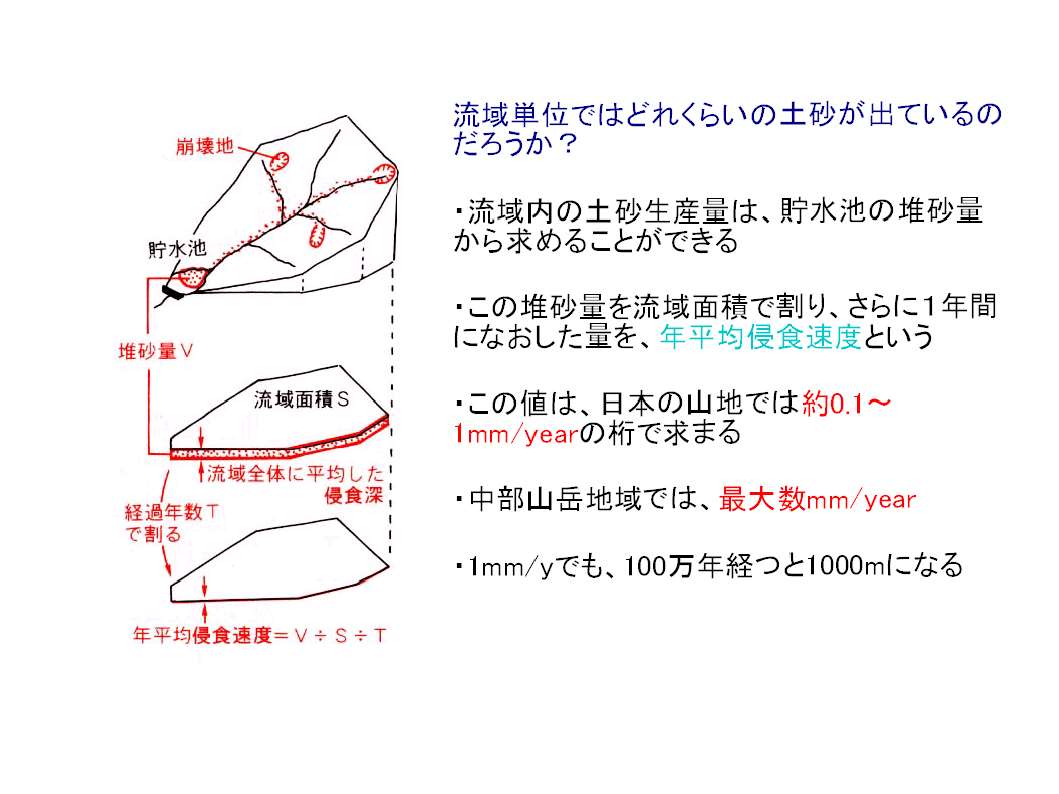 崩壊地

貯水池

堆砂量Ｖ

流域面積Ｓ

流域全体に平均した侵食深

経過年数Ｔで割る

年平均侵食速度＝Ｖ÷Ｓ÷Ｔ

流域単位ではどれくらいの土砂が出ているのだろうか？

・流域内の土砂生産量は、貯水池の堆砂量から求めることができる

・この堆砂量を流域面積で割り、さらに１年間になおした量を、年平均侵食速度という

・この値は、日本の山地では約0.1～1mm/yearの桁で求まる

・中部山岳地域では、最大数mm/year

・1mm/yでも、100万年経つと1000mになる